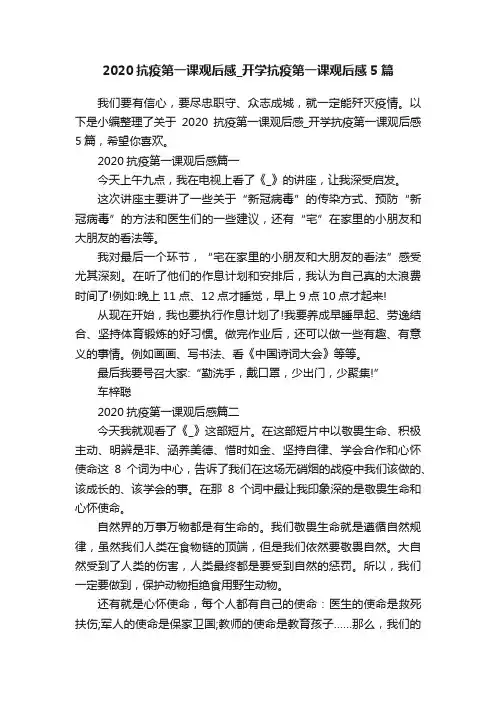 2020 抗疫第一课观后感_开学抗疫第一课观后感 5 篇

我们要有信心，要尽忠职守、众志成城，就一定能歼灭疫情。以下是小编整理了关于 2020 抗疫第一课观后感_开学抗疫第一课观后感 5 篇，希望你喜欢。

2020 抗疫第一课观后感篇一

今天上午九点，我在电视上看了《_》的讲座，让我深受启发。

这次讲座主要讲了一些关于“新冠病毒”的传染方式、预防“新冠病毒”的方法和医生们的一些建议，还有“宅”在家里的小朋友和大朋友的看法等。

我对最后一个环节，“宅在家里的小朋友和大朋友的看法”感受尤其深刻。在听了他们的作息计划和安排后，我认为自己真的太浪费时间了!例如:晚上 11 点、12 点才睡觉，早上 9 点 10 点才起来!

从现在开始，我也要执行作息计划了!我要养成早睡早起、劳逸结合、坚持体育锻炼的好习惯。做完作业后，还可以做一些有趣、有意义的事情。例如画画、写书法、看《中国诗词大会》等等。

最后我要号召大家:“勤洗手，戴口罩，少出门，少聚集!”

车梓聪

2020 抗疫第一课观后感篇二

今天我就观看了《_》这部短片。在这部短片中以敬畏生命、积极主动、明辨是非、涵养美德、惜时如金、坚持自律、学会合作和心怀使命这 8 个词为中心，告诉了我们在这场无硝烟的战疫中我们该做的、该成长的、该学会的事。在那 8 个词中最让我印象深的是敬畏生命和心怀使命。

自然界的万事万物都是有生命的。我们敬畏生命就是遵循自然规律，虽然我们人类在食物链的顶端，但是我们依然要敬畏自然。大自然受到了人类的伤害，人类最终都是要受到自然的惩罚。所以，我们一定要做到，保护动物拒绝食用野生动物。

还有就是心怀使命，每个人都有自己的使命：医生的使命是救死扶伤;军人的使命是保家卫国;教师的使命是教育孩子……那么，我们的